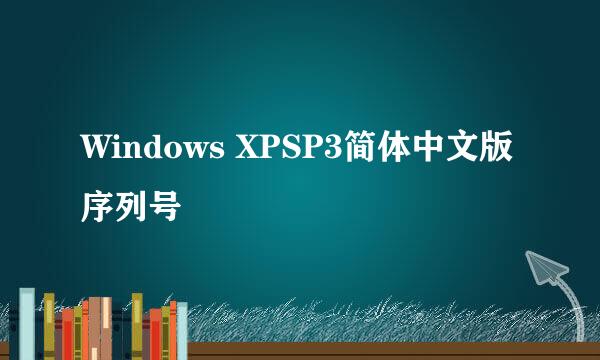 Windows XPSP3简体中文版序列号